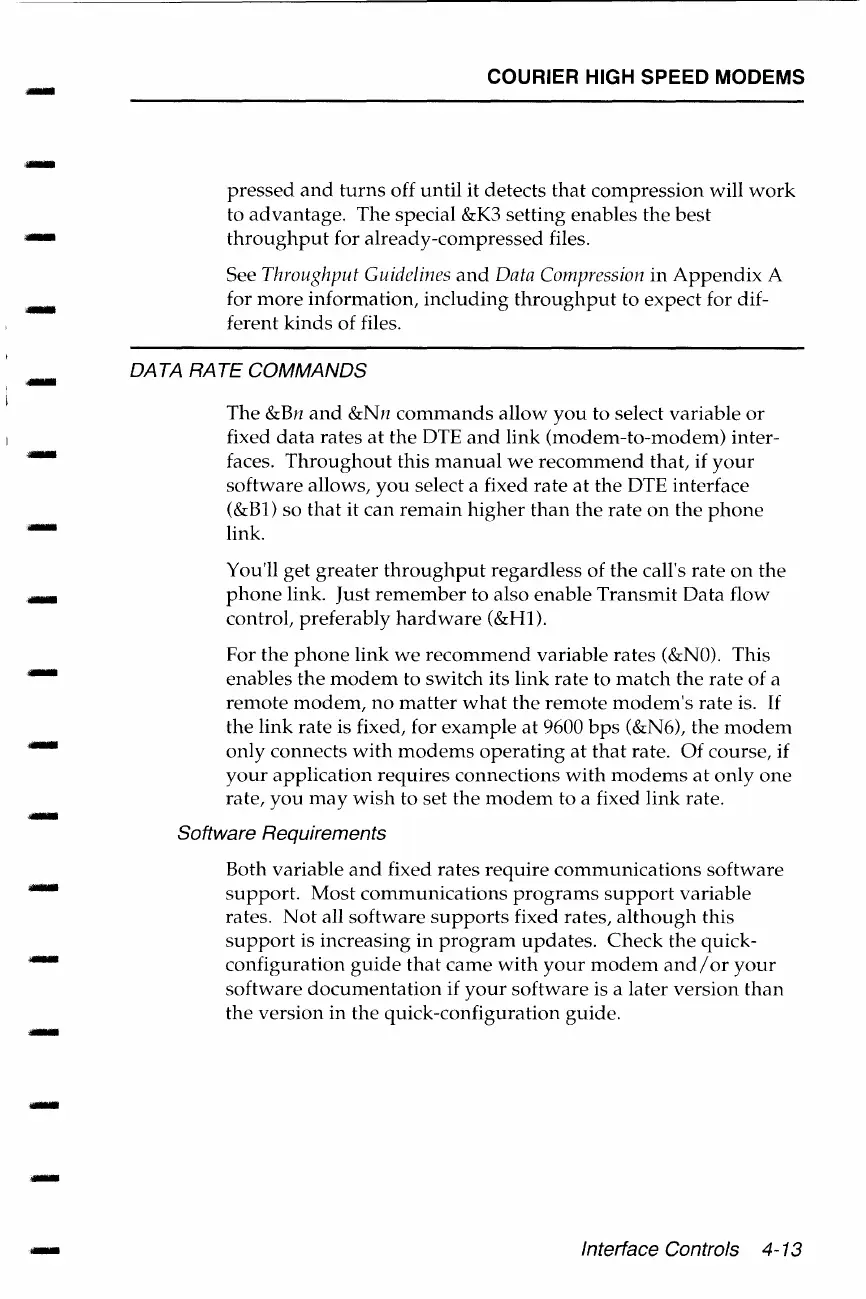 COURIER HIGH SPEED MODEMS

pressed and turns off until it detects that compression will work to advantage. The special &K3 setting enables the best throughput for already-compressed files.

See Throughput Guidelines and Data Compression in Appendix A for more information, including throughput to expect for different kinds of files.

DATA RATE COMMANDS

The &Bn and &Nn commands allow you to select variable or fixed data rates at the DTE and link (modem-to-modem) interfaces. Throughout this manual we recommend that, if your software allows, you select a fixed rate at the DTE interface (&B1) so that it can remain higher than the rate on the phone link.

You'll get greater throughput regardless of the call's rate on the phone link. Just remember to also enable Transmit Data flow control, preferably hardware (&H1).

For the phone link we recommend variable rates (&N0). This enables the modem to switch its link rate to match the rate of a remote modem, no matter what the remote modem's rate is. If the link rate is fixed, for example at 9600 bps (&N6), the modem only connects with modems operating at that rate. Of course, if your application requires connections with modems at only one rate, you may wish to set the modem to a fixed link rate.

Software Requirements

Both variable and fixed rates require communications software support. Most communications programs support variable rates. Not all software supports fixed rates, although this support is increasing in program updates. Check the quick-configuration guide that came with your modem and/or your software documentation if your software is a later version than the version in the quick-configuration guide.

Interface Controls 4-13